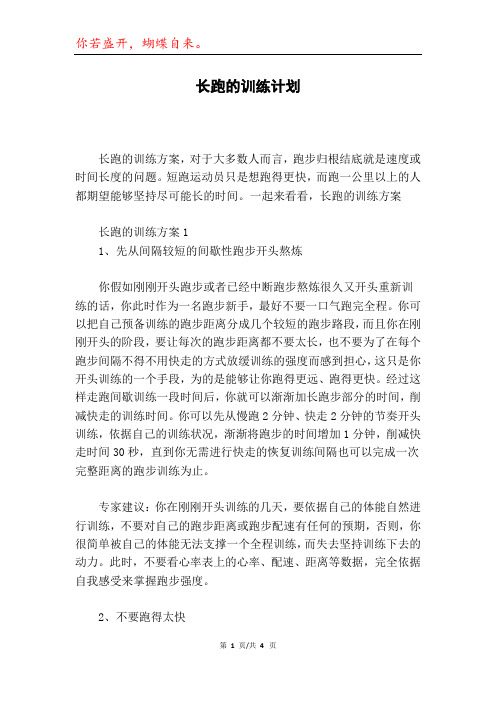 你若盛开，蝴蝶自来。

长跑的训练计划

长跑的训练方案，对于大多数人而言，跑步归根结底就是速度或时间长度的问题。短跑运动员只是想跑得更快，而跑一公里以上的人都期望能够坚持尽可能长的时间。一起来看看，长跑的训练方案

长跑的训练方案 1

1、先从间隔较短的间歇性跑步开头熬炼

你假如刚刚开头跑步或者已经中断跑步熬炼很久又开头重新训练的话，你此时作为一名跑步新手，最好不要一口气跑完全程。你可以把自己预备训练的跑步距离分成几个较短的跑步路段，而且你在刚刚开头的阶段，要让每次的跑步距离都不要太长，也不要为了在每个跑步间隔不得不用快走的方式放缓训练的强度而感到担心，这只是你开头训练的一个手段，为的是能够让你跑得更远、跑得更快。经过这样走跑间歇训练一段时间后，你就可以渐渐加长跑步部分的时间，削减快走的训练时间。你可以先从慢跑 2 分钟、快走 2 分钟的节奏开头训练，依据自己的训练状况，渐渐将跑步的时间增加 1 分钟，削减快走时间 30 秒，直到你无需进行快走的恢复训练间隔也可以完成一次完整距离的跑步训练为止。

专家建议：你在刚刚开头训练的几天，要依据自己的体能自然进行训练，不要对自己的跑步距离或跑步配速有任何的预期，否则，你很简单被自己的体能无法支撑一个全程训练，而失去坚持训练下去的动力。此时，不要看心率表上的心率、配速、距离等数据，完全依据自我感受来掌握跑步强度。

2、不要跑得太快

第 1 页/共 4 页